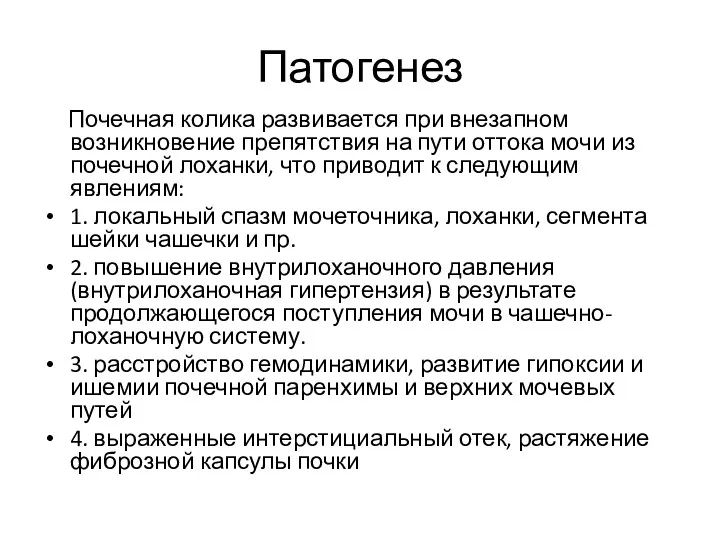 Патогенез

Почечная колика развивается при внезапном возникновение препятствия на пути оттока мочи из почечной лоханки, что приводит к следующим явлениям:

• 1. локальный спазм мочеточника, лоханки, сегмента шейки чашечки и пр.
• 2. повышение внутрилоханочного давления (внутрилоханочная гипертензия) в результате продолжающегося поступления мочи в чашечно-лоханочную систему.
• 3. расстройство гемодинамики, развитие гипоксии и ишемии почечной паренхимы и верхних мочевых путей
• 4. выраженные интерстициальный отек, растяжение фиброзной капсулы почки